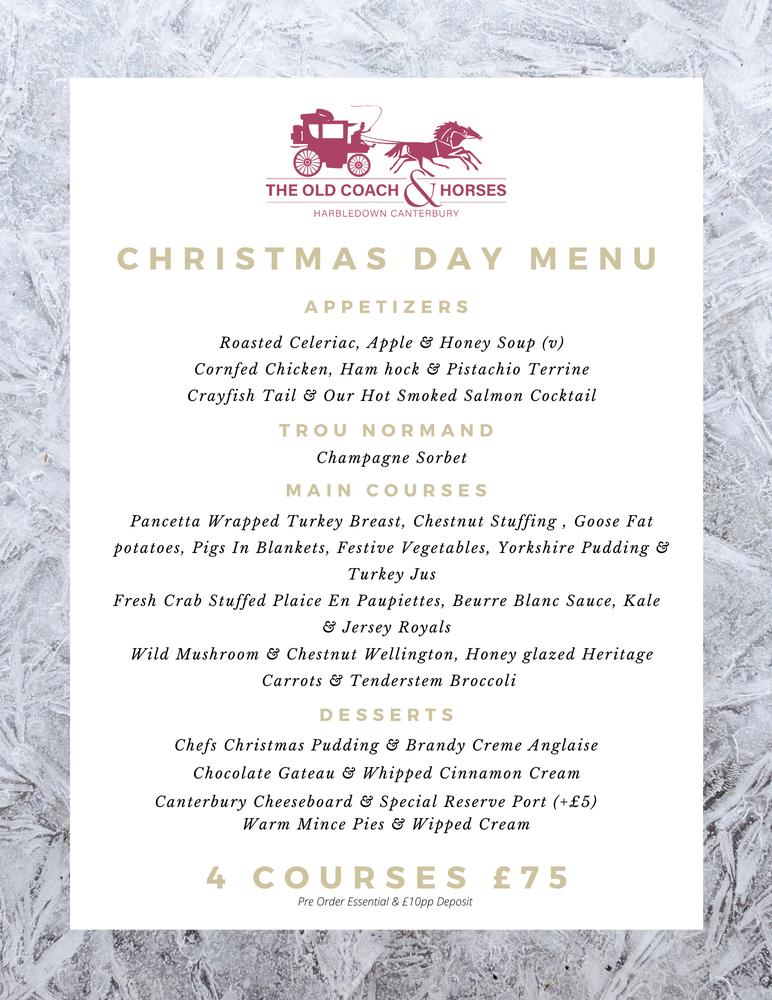 THE OLD COACH & HORSES
HARBLEDOWN CANTERBURY

CHRISTMAS DAY MENU

APPETIZERS

Roasted Celeriac, Apple & Honey Soup (v)
Cornfed Chicken, Ham hock & Pistachio Terrine
Crayfish Tail & Our Hot Smoked Salmon Cocktail

TROU NORMAND

Champagne Sorbet

MAIN COURSES

Pancetta Wrapped Turkey Breast, Chestnut Stuffing , Goose Fat potatoes, Pigs In Blankets, Festive Vegetables, Yorkshire Pudding & Turkey Jus
Fresh Crab Stuffed Plaice En Paupiettes, Beurre Blanc Sauce, Kale & Jersey Royals
Wild Mushroom & Chestnut Wellington, Honey glazed Heritage Carrots & Tenderstem Broccoli

DESSERTS

Chefs Christmas Pudding & Brandy Creme Anglaise
Chocolate Gateau & Whipped Cinnamon Cream
Canterbury Cheeseboard & Special Reserve Port (+£5)
Warm Mince Pies & Wipped Cream

4 COURSES £75

Pre Order Essential & £10pp Deposit